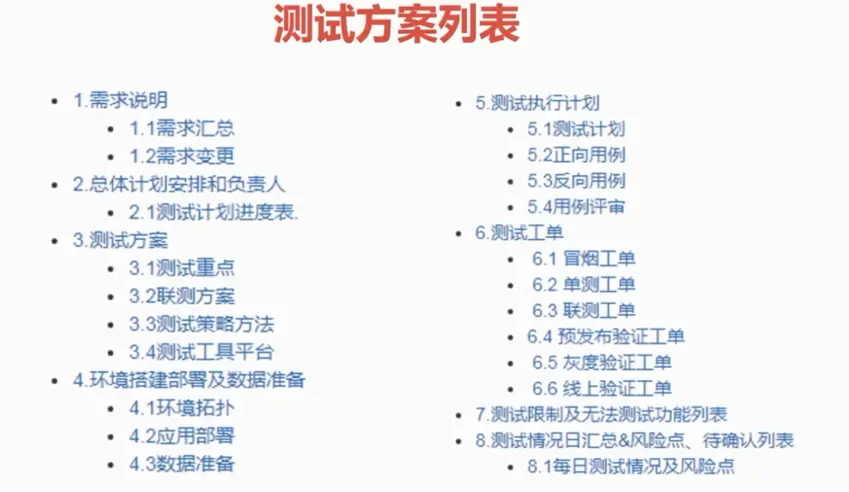 测试方案列表

• 1.需求说明
• 1.1需求汇总
• 1.2需求变更
• 2.总体计划安排和负责人
• 2.1测试计划进度表.
• 3.测试方案
• 3.1测试重点
• 3.2联测方案
• 3.3测试策略方法
• 3.4测试工具平台
• 4.环境搭建部署及数据准备
• 4.1环境拓扑
• 4.2应用部署
• 4.3数据准备

• 5.测试执行计划
• 5.1测试计划
• 5.2正向用例
• 5.3反向用例
• 5.4用例评审
• 6.测试工单
• 6.1 冒烟工单
• 6.2 单测工单
• 6.3 联测工单
• 6.4 预发布验证工单
• 6.5 灰度验证工单
• 6.6 线上验证工单
• 7.测试限制及无法测试功能列表
• 8.测试情况日汇总&风险点、待确认列表
• 8.1每日测试情况及风险点